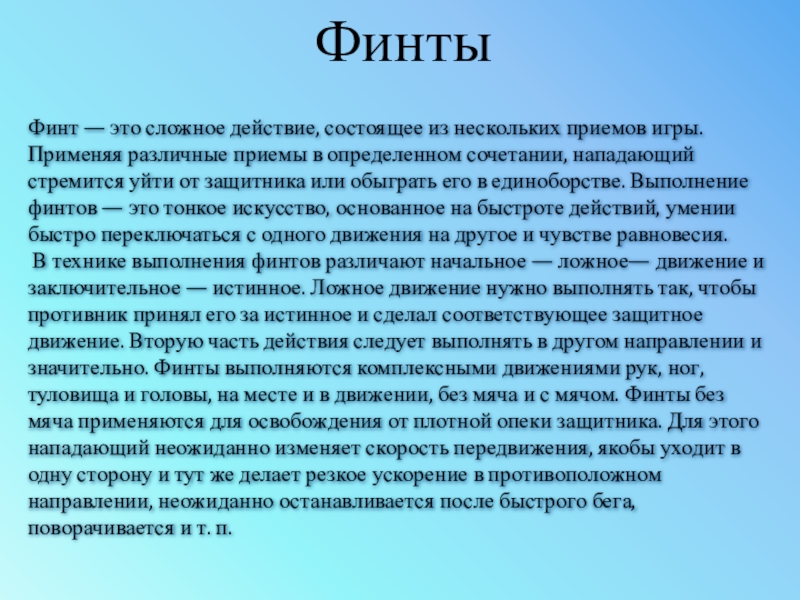 Финты

Финт — это сложное действие, состоящее из нескольких приемов игры. Применяя различные приемы в определенном сочетании, нападающий стремится уйти от защитника или обыграть его в единоборстве. Выполнение финтов — это тонкое искусство, основанное на быстроте действий, умении быстро переключаться с одного движения на другое и чувстве равновесия.
 В технике выполнения финтов различают начальное — ложное— движение и заключительное — истинное. Ложное движение нужно выполнять так, чтобы противник принял его за истинное и сделал соответствующее защитное движение. Вторую часть действия следует выполнять в другом направлении и значительно. Финты выполняются комплексными движениями рук, ног, туловища и головы, на месте и в движении, без мяча и с мячом. Финты без мяча применяются для освобождения от плотной опеки защитника. Для этого нападающий неожиданно изменяет скорость передвижения, якобы уходит в одну сторону и тут же делает резкое ускорение в противоположном направлении, неожиданно останавливается после быстрого бега, поворачивается и т. п.